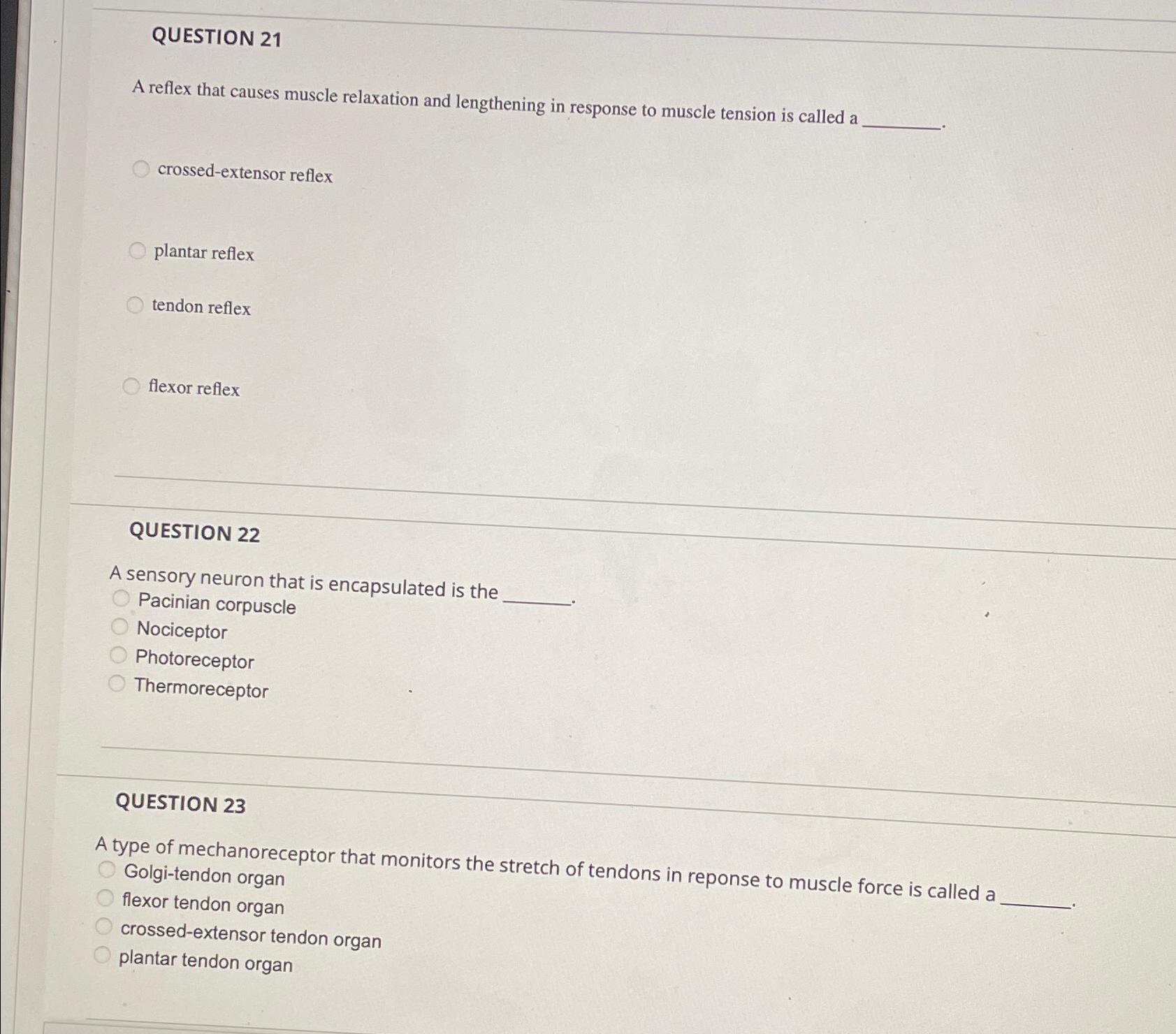 QUESTION 21

A reflex that causes muscle relaxation and lengthening in response to muscle tension is called a ________.

crossed-extensor reflex

plantar reflex

tendon reflex

flexor reflex

QUESTION 22

A sensory neuron that is encapsulated is the ________.

Pacinian corpuscle

Nociceptor

Photoreceptor

Thermoreceptor

QUESTION 23

A type of mechanoreceptor that monitors the stretch of tendons in reponse to muscle force is called a ________.

Golgi-tendon organ

flexor tendon organ

crossed-extensor tendon organ

plantar tendon organ